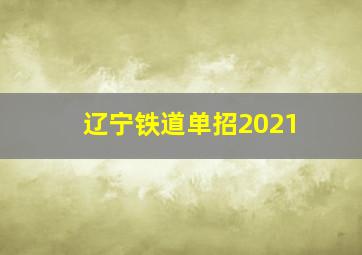 辽宁铁道单招2021